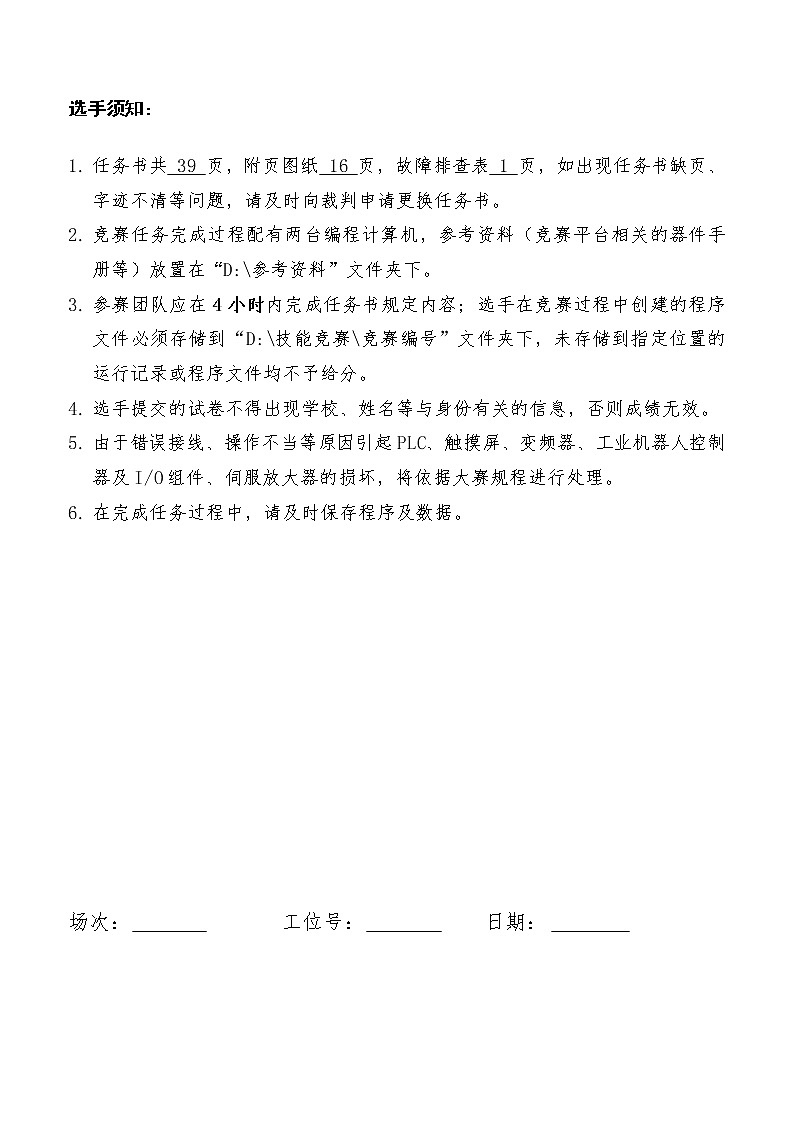 选手须知：

1. 任务书共 39 页，附页图纸 16 页，故障排查表 1 页，如出现任务书缺页、字迹不清等问题，请及时向裁判申请更换任务书。

2. 竞赛任务完成过程配有两台编程计算机，参考资料（竞赛平台相关的器件手册等）放置在“D:\参考资料”文件夹下。

3. 参赛团队应在 4 小时内完成任务书规定内容；选手在竞赛过程中创建的程序文件必须存储到“D:\技能竞赛\竞赛编号”文件夹下，未存储到指定位置的运行记录或程序文件均不予给分。

4. 选手提交的试卷不得出现学校、姓名等与身份有关的信息，否则成绩无效。

5. 由于错误接线、操作不当等原因引起 PLC、触摸屏、变频器、工业机器人控制器及 I/O 组件、伺服放大器的损坏，将依据大赛规程进行处理。

6. 在完成任务过程中，请及时保存程序及数据。

场次：________ 工位号：________ 日期：________